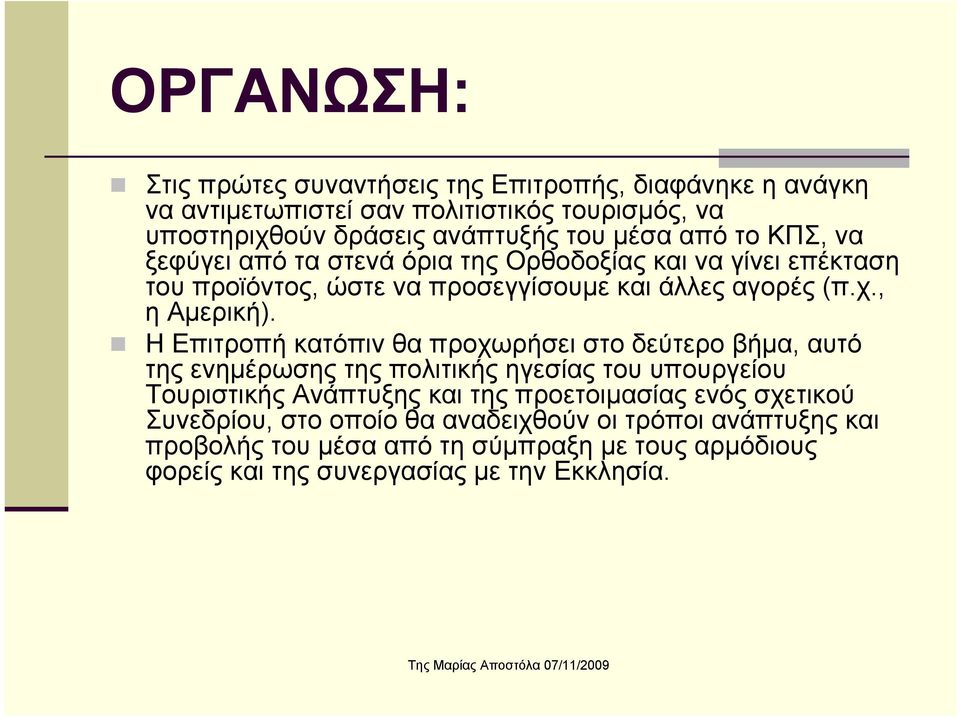 ΟΡΓΑΝΩΣΗ:

Στις πρώτες συναντήσεις της Επιτροπής, διαφάνηκε η ανάγκη να αντιμετωπιστεί σαν πολιτιστικός τουρισμός, να υποστηριχθούν δράσεις ανάπτυξής του μέσα από το ΚΠΣ, να ξεφύγει από τα στενά όρια της Ορθοδοξίας και να γίνει επέκταση του προϊόντος, ώστε να προσεγγίσουμε και άλλες αγορές (π.χ., η Αμερική).

Η Επιτροπή κατόπιν θα προχωρήσει στο δεύτερο βήμα, αυτό της ενημέρωσης της πολιτικής ηγεσίας του υπουργείου Τουριστικής Ανάπτυξης και της προετοιμασίας ενός σχετικού Συνεδρίου, στο οποίο θα αναδειχθούν οι τρόποι ανάπτυξης και προβολής του μέσα από τη σύμπραξη με τους αρμόδιους φορείς και της συνεργασίας με την Εκκλησία.

Της Μαρίας Αποστόλα 07/11/2009